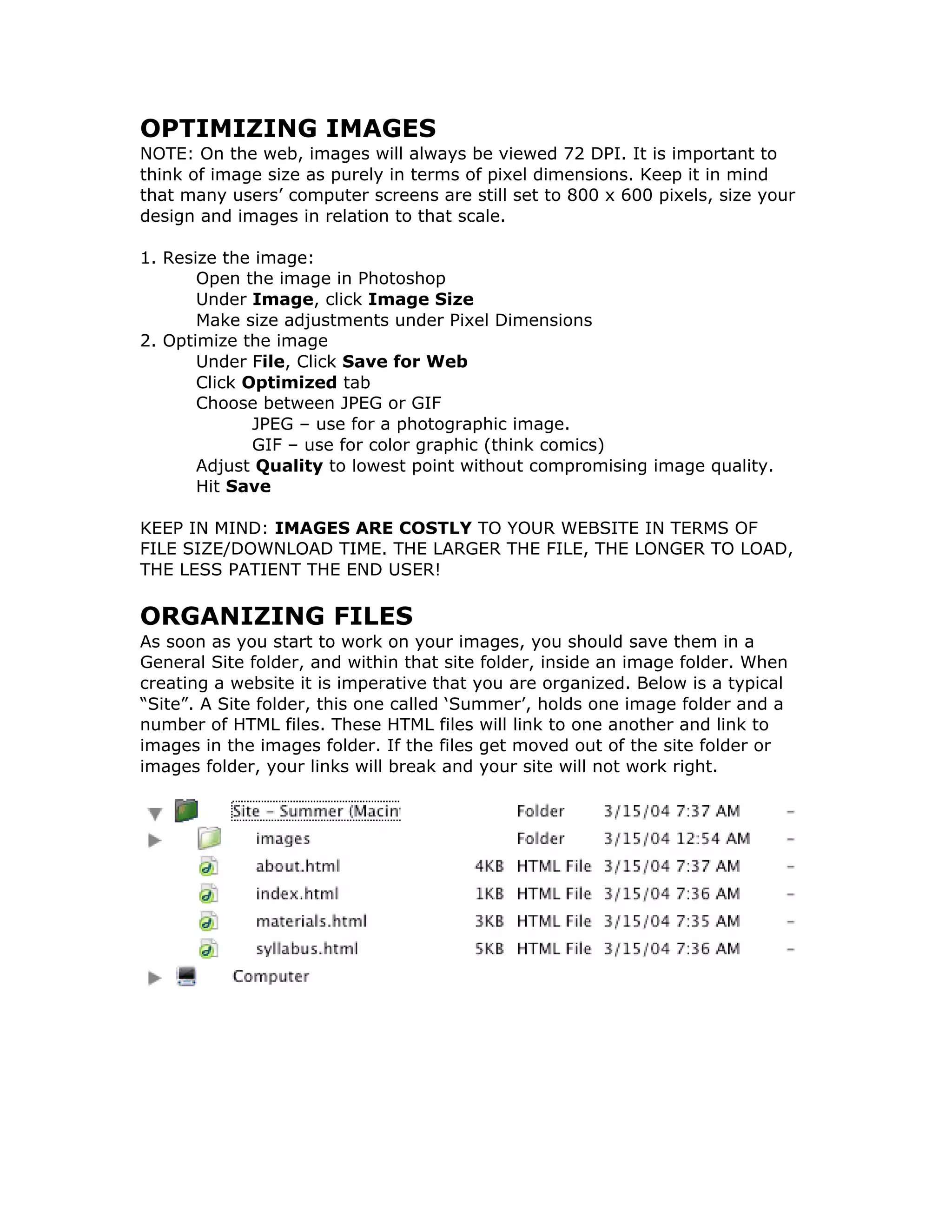 OPTIMIZING IMAGES
NOTE: On the web, images will always be viewed 72 DPI. It is important to think of image size as purely in terms of pixel dimensions. Keep it in mind that many users' computer screens are still set to 800 x 600 pixels, size your design and images in relation to that scale.

1. Resize the image:
Open the image in Photoshop
Under Image, click Image Size
Make size adjustments under Pixel Dimensions
2. Optimize the image
Under File, Click Save for Web
Click Optimized tab
Choose between JPEG or GIF
JPEG – use for a photographic image.
GIF – use for color graphic (think comics)
Adjust Quality to lowest point without compromising image quality.
Hit Save

KEEP IN MIND: IMAGES ARE COSTLY TO YOUR WEBSITE IN TERMS OF FILE SIZE/DOWNLOAD TIME. THE LARGER THE FILE, THE LONGER TO LOAD, THE LESS PATIENT THE END USER!

ORGANIZING FILES
As soon as you start to work on your images, you should save them in a General Site folder, and within that site folder, inside an image folder. When creating a website it is imperative that you are organized. Below is a typical "Site". A Site folder, this one called 'Summer', holds one image folder and a number of HTML files. These HTML files will link to one another and link to images in the images folder. If the files get moved out of the site folder or images folder, your links will break and your site will not work right.

| Site – Summer (Macin | | Folder | 3/15/04 7:37 AM | – |
|---|---|---|---|---|
| images | | Folder | 3/15/04 12:54 AM | – |
| about.html | 4KB | HTML File | 3/15/04 7:37 AM | – |
| index.html | 1KB | HTML File | 3/15/04 7:36 AM | – |
| materials.html | 3KB | HTML File | 3/15/04 7:35 AM | – |
| syllabus.html | 5KB | HTML File | 3/15/04 7:36 AM | – |
| Computer | | | | |